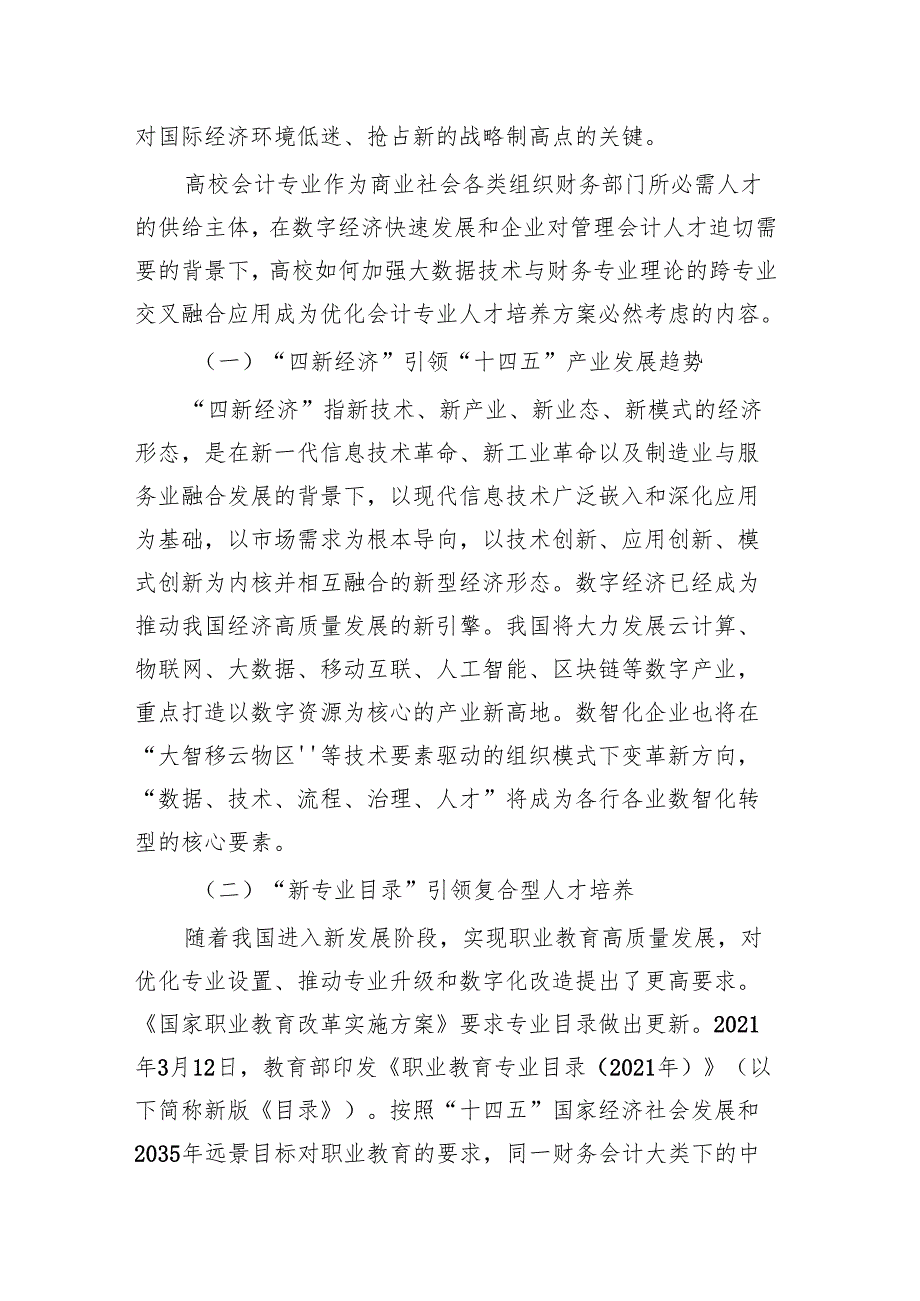 对国际经济环境低迷、抢占新的战略制高点的关键。

高校会计专业作为商业社会各类组织财务部门所必需人才的供给主体，在数字经济快速发展和企业对管理会计人才迫切需要的背景下，高校如何加强大数据技术与财务专业理论的跨专业交叉融合应用成为优化会计专业人才培养方案必然考虑的内容。

（一）“四新经济”引领“十四五”产业发展趋势

“四新经济”指新技术、新产业、新业态、新模式的经济形态，是在新一代信息技术革命、新工业革命以及制造业与服务业融合发展的背景下，以现代信息技术广泛嵌入和深化应用为基础，以市场需求为根本导向，以技术创新、应用创新、模式创新为内核并相互融合的新型经济形态。数字经济已经成为推动我国经济高质量发展的新引擎。我国将大力发展云计算、物联网、大数据、移动互联、人工智能、区块链等数字产业，重点打造以数字资源为核心的产业新高地。数智化企业也将在“大智移云物区''等技术要素驱动的组织模式下变革新方向，“数据、技术、流程、治理、人才”将成为各行各业数智化转型的核心要素。

（二）“新专业目录”引领复合型人才培养

随着我国进入新发展阶段，实现职业教育高质量发展，对优化专业设置、推动专业升级和数字化改造提出了更高要求。《国家职业教育改革实施方案》要求专业目录做出更新。2021年3月12日，教育部印发《职业教育专业目录（2021年）》（以下简称新版《目录》）。按照“十四五”国家经济社会发展和2035年远景目标对职业教育的要求，同一财务会计大类下的中